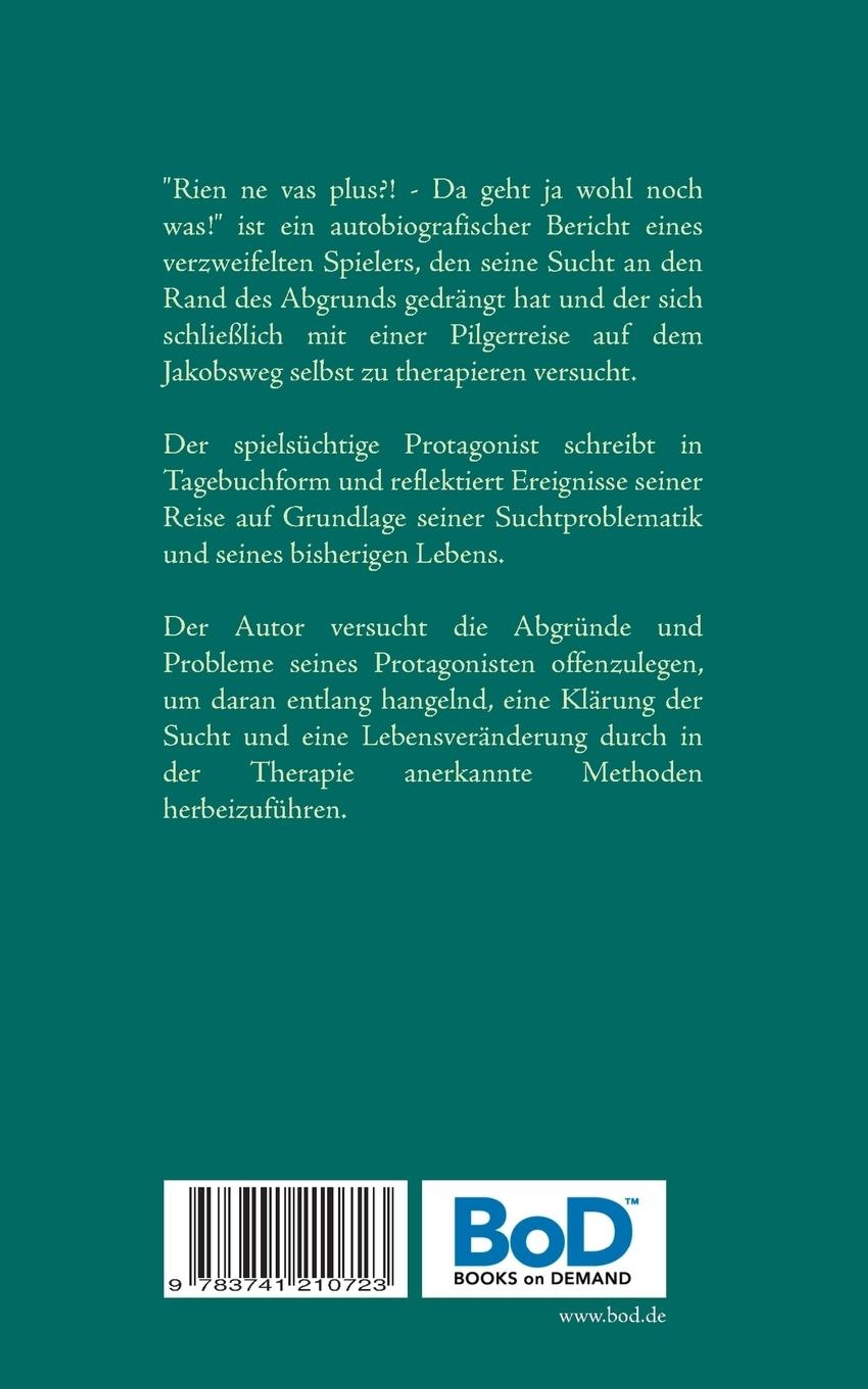 "Rien ne vas plus?! - Da geht ja wohl noch was!" ist ein autobiografischer Bericht eines verzweifelten Spielers, den seine Sucht an den Rand des Abgrunds gedrängt hat und der sich schließlich mit einer Pilgerreise auf dem Jakobsweg selbst zu therapieren versucht.

Der spielsüchtige Protagonist schreibt in Tagebuchform und reflektiert Ereignisse seiner Reise auf Grundlage seiner Suchtproblematik und seines bisherigen Lebens.

Der Autor versucht die Abgründe und Probleme seines Protagonisten offenzulegen, um daran entlang hangelnd, eine Klärung der Sucht und eine Lebensveränderung durch in der Therapie anerkannte Methoden herbeizuführen.

9 783741 210723

BoD™
BOOKS on DEMAND

www.bod.de